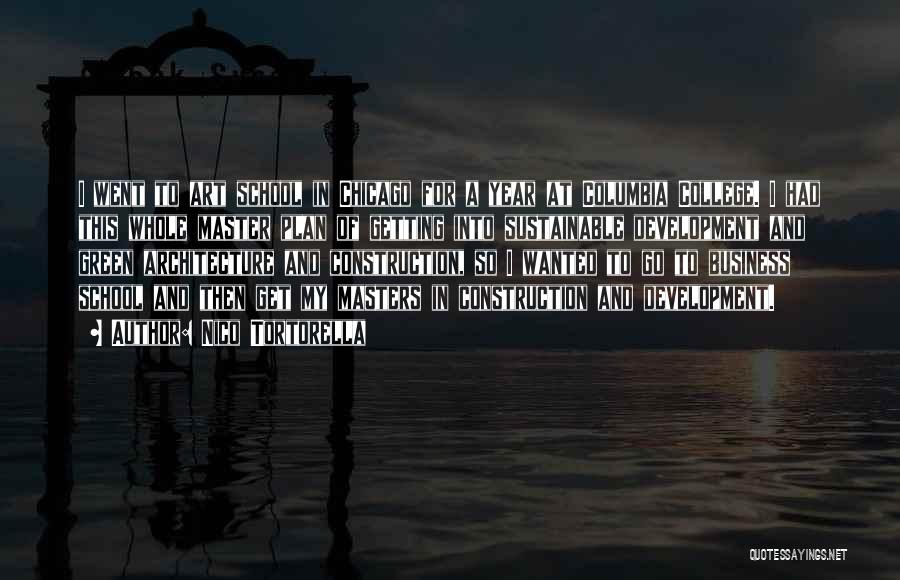 I went to art school in Chicago for a year at Columbia College. I had this whole master plan of getting into sustainable development and green architecture and construction, so I wanted to go to business school and then get my masters in construction and development.

• Author: Nico Tortorella

QUOTESSAYINGS.NET